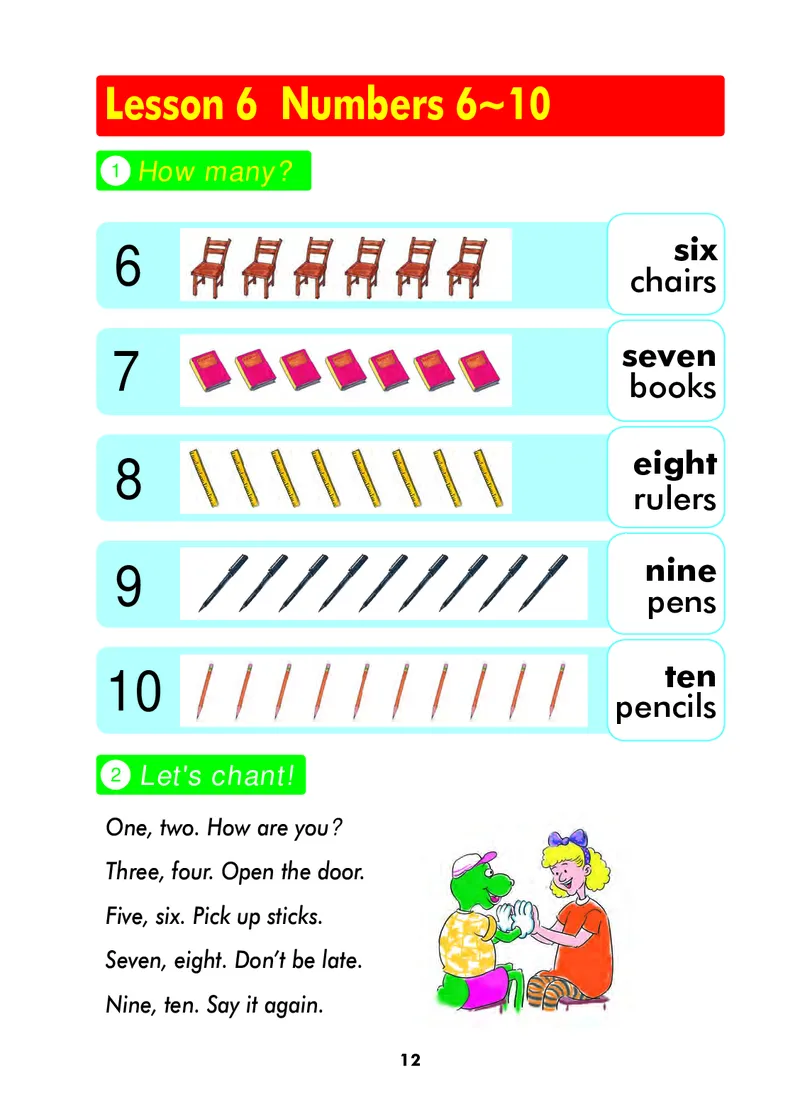 Lesson 6 Numbers 6~10

1 How many?

6 six chairs

7 seven books

8 eight rulers

9 nine pens

10 ten pencils

2 Let's chant!

One, two. How are you?
Three, four. Open the door.
Five, six. Pick up sticks.
Seven, eight. Don't be late.
Nine, ten. Say it again.

12